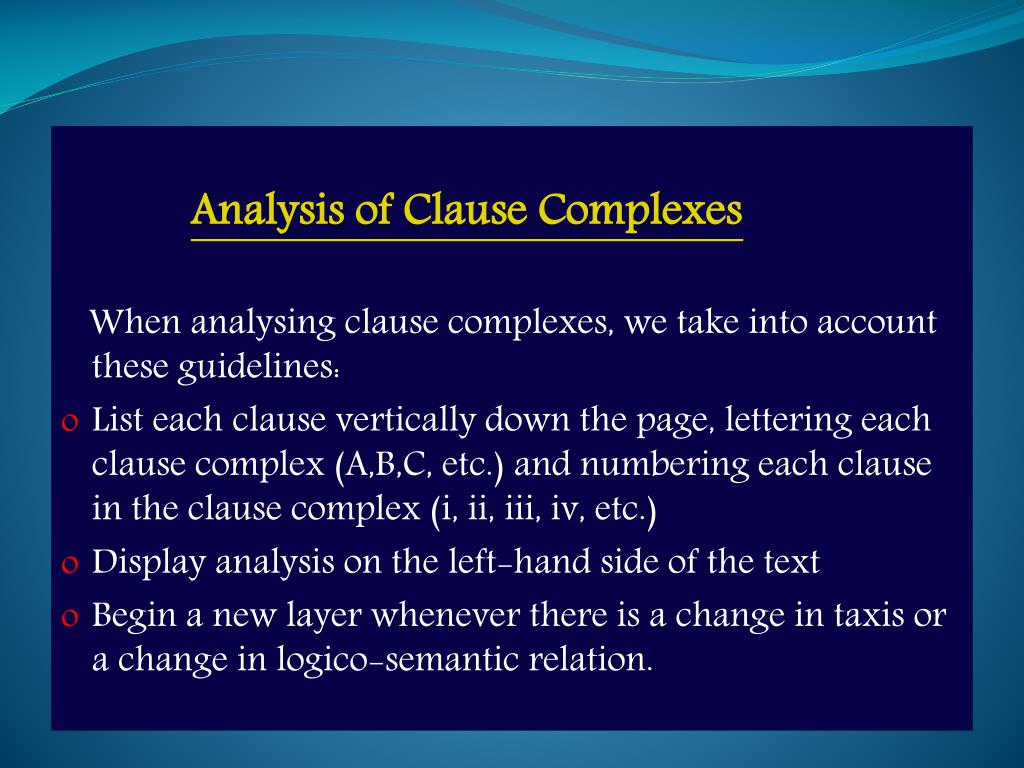 Analysis of Clause Complexes

When analysing clause complexes, we take into account these guidelines:

o List each clause vertically down the page, lettering each clause complex (A,B,C, etc.) and numbering each clause in the clause complex (i, ii, iii, iv, etc.)

o Display analysis on the left-hand side of the text

o Begin a new layer whenever there is a change in taxis or a change in logico-semantic relation.